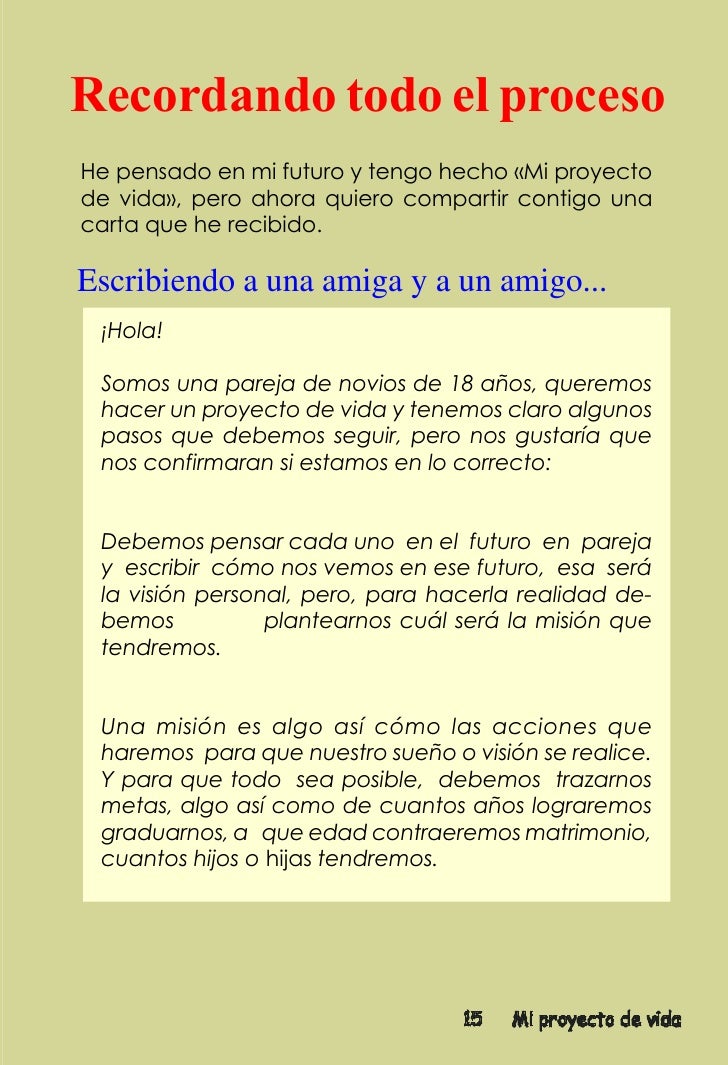 Recordando todo el proceso

He pensado en mi futuro y tengo hecho «Mi proyecto de vida», pero ahora quiero compartir contigo una carta que he recibido.

Escribiendo a una amiga y a un amigo...

¡Hola!

Somos una pareja de novios de 18 años, queremos hacer un proyecto de vida y tenemos claro algunos pasos que debemos seguir, pero nos gustaría que nos confirmaran si estamos en lo correcto:

Debemos pensar cada uno en el futuro en pareja y escribir cómo nos vemos en ese futuro, esa será la visión personal, pero, para hacerla realidad debemos plantearnos cuál será la misión que tendremos.

Una misión es algo así cómo las acciones que haremos para que nuestro sueño o visión se realice. Y para que todo sea posible, debemos trazarnos metas, algo así como de cuantos años lograremos graduarnos, a que edad contraeremos matrimonio, cuantos hijos o hijas tendremos.

15 Mi proyecto de vida